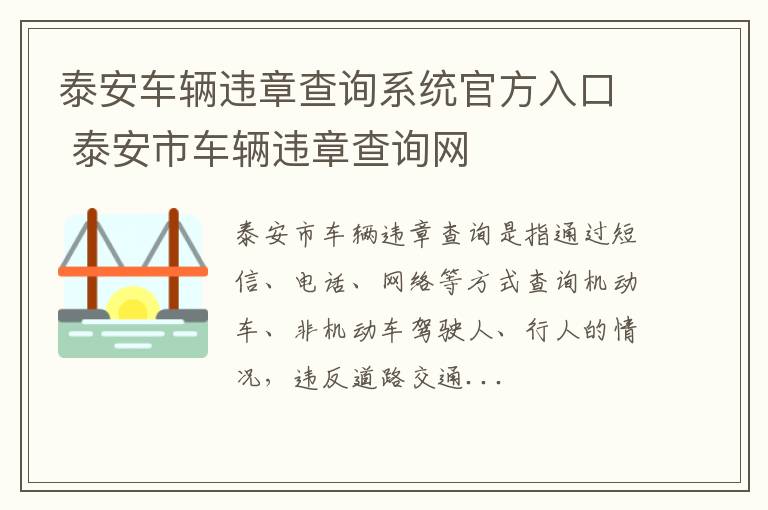 泰安车辆违章查询系统官方入口 泰安市车辆违章查询网

泰安市车辆违章查询是指通过短信、电话、网络等方式查询机动车、非机动车驾驶人、行人的情况，违反道路交通...